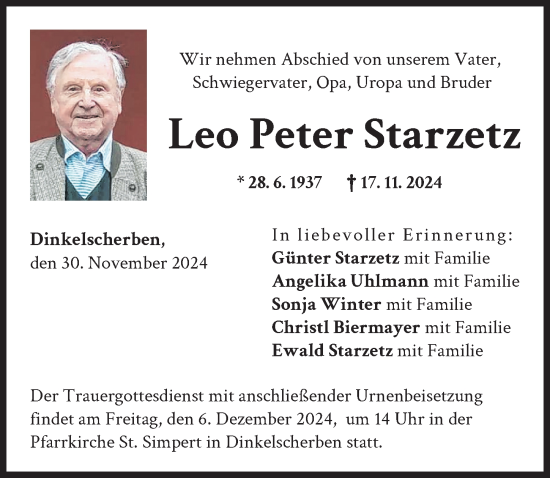 Wir nehmen Abschied von unserem Vater, Schwiegervater, Opa, Uropa und Bruder

Leo Peter Starzetz

* 28. 6. 1937 † 17. 11. 2024

Dinkelscherben, den 30. November 2024

In liebevoller Erinnerung:
Günter Starzetz mit Familie
Angelika Uhlmann mit Familie
Sonja Winter mit Familie
Christl Biermayer mit Familie
Ewald Starzetz mit Familie

Der Trauergottesdienst mit anschließender Urnenbeisetzung findet am Freitag, den 6. Dezember 2024, um 14 Uhr in der Pfarrkirche St. Simpert in Dinkelscherben statt.